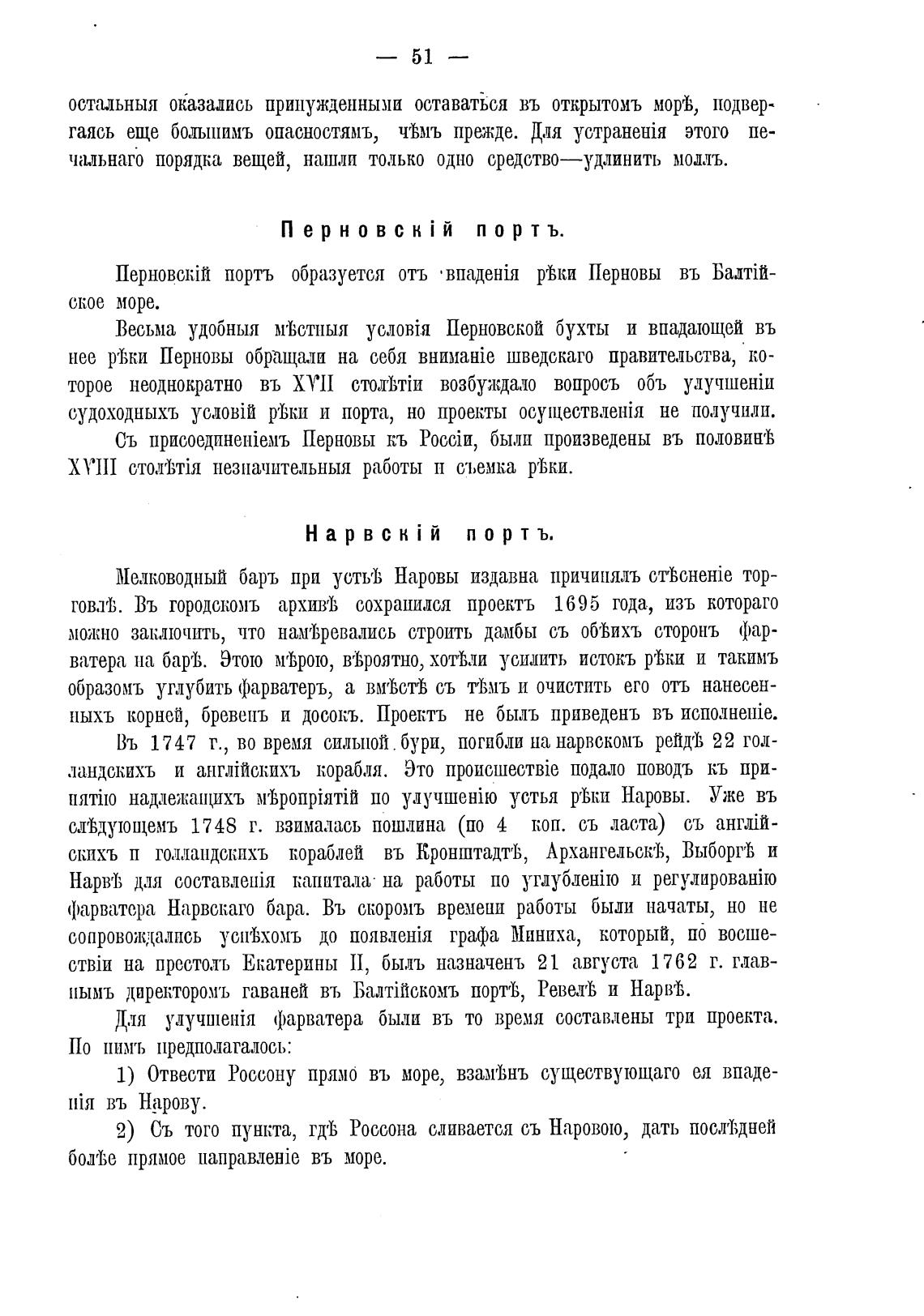 — 51 —

остальныя оказались принужденными оставаться въ открытомъ морѣ, подвергаясь еще большимъ опасностямъ, чѣмъ прежде. Для устраненія этого печальнаго порядка вещей, нашли только одно средство—удлинить моллъ.

Перновскій портъ.

Перновскій портъ образуется отъ впаденія рѣки Перновы въ Балтійское море.

Весьма удобныя мѣстныя условія Перновской бухты и впадающей въ нее рѣки Перновы обращали на себя вниманіе шведскаго правительства, которое неоднократно въ XVII столѣтіи возбуждало вопросъ объ улучшеніи судоходныхъ условій рѣки и порта, но проекты осуществленія не получили.

Съ присоединеніемъ Перновы къ Россіи, были произведены въ половинѣ XVIII столѣтія незначительныя работы и съемка рѣки.

Нарвскій портъ.

Мелководный баръ при устьѣ Наровы издавна причинялъ стѣсненіе торговлѣ. Въ городскомъ архивѣ сохранился проектъ 1695 года, изъ котораго можно заключить, что намѣревались строить дамбы съ обѣихъ сторонъ фарватера на барѣ. Этою мѣрою, вѣроятно, хотѣли усилить истокъ рѣки и такимъ образомъ углубить фарватеръ, а вмѣстѣ съ тѣмъ и очистить его отъ нанесенныхъ корней, бревенъ и досокъ. Проектъ не былъ приведенъ въ исполненіе.

Въ 1747 г., во время сильной бури, погибли на нарвскомъ рейдѣ 22 голландскихъ и англійскихъ корабля. Это происшествіе подало поводъ къ принятію надлежащихъ мѣропріятій по улучшенію устья рѣки Наровы. Уже въ слѣдующемъ 1748 г. взималась пошлина (по 4 коп. съ ласта) съ англійскихъ и голландскихъ кораблей въ Кронштадтѣ, Архангельскѣ, Выборгѣ и Нарвѣ для составленія капитала на работы по углубленію и регулированію фарватера Нарвскаго бара. Въ скоромъ времени работы были начаты, но не сопровождались успѣхомъ до появленія графа Миниха, который, по восшествіи на престолъ Екатерины II, былъ назначенъ 21 августа 1762 г. главнымъ директоромъ гаваней въ Балтійскомъ портѣ, Ревелѣ и Нарвѣ.

Для улучшенія фарватера были въ то время составлены три проекта. По нимъ предполагалось:

1) Отвести Россону прямо въ море, взамѣнъ существующаго ея впаденія въ Нарову.

2) Съ того пункта, гдѣ Россона сливается съ Наровою, дать послѣдней болѣе прямое направленіе въ море.